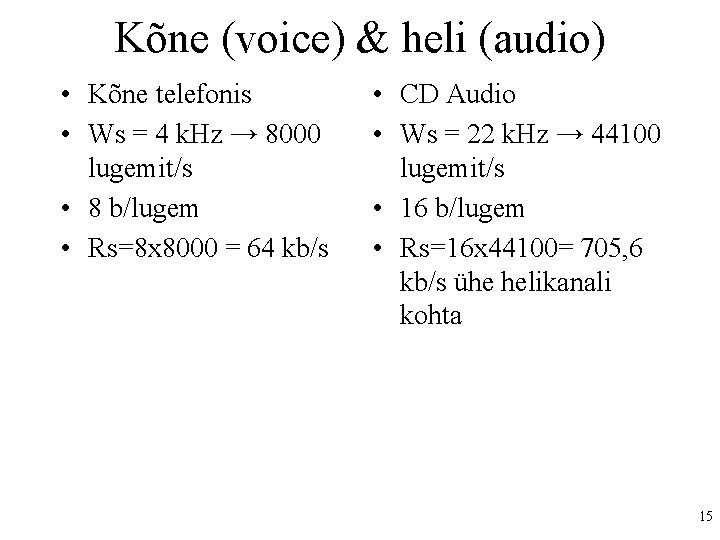 Kõne (voice) & heli (audio)

• Kõne telefonis
• Ws = 4 kHz → 8000 lugemit/s
• 8 b/lugem
• Rs=8x8000 = 64 kb/s

• CD Audio
• Ws = 22 kHz → 44100 lugemit/s
• 16 b/lugem
• Rs=16x44100= 705,6 kb/s ühe helikanali kohta

15